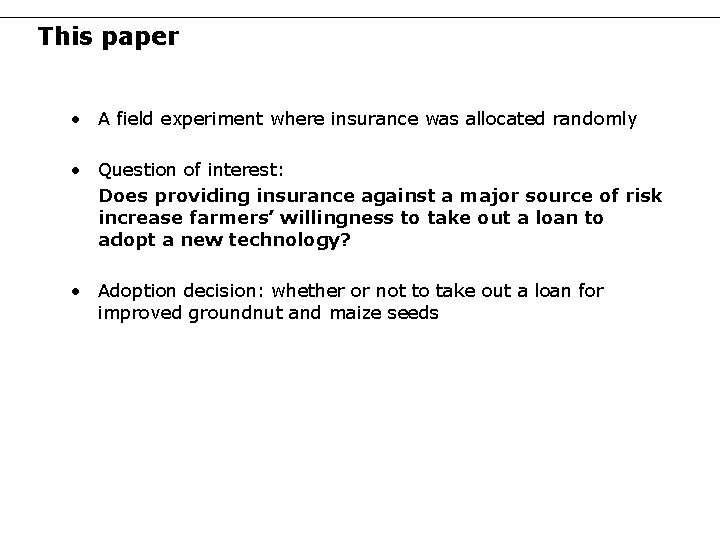 This paper

• A field experiment where insurance was allocated randomly

• Question of interest:
Does providing insurance against a major source of risk increase farmers' willingness to take out a loan to adopt a new technology?

• Adoption decision: whether or not to take out a loan for improved groundnut and maize seeds